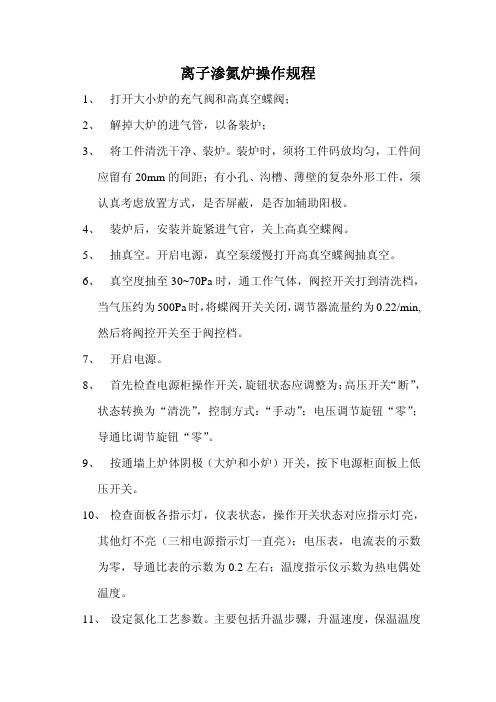 离子渗氮炉操作规程

1、 打开大小炉的充气阀和高真空蝶阀；

2、 解掉大炉的进气管，以备装炉；

3、 将工件清洗干净、装炉。装炉时，须将工件码放均匀，工件间应留有 20mm 的间距；有小孔、沟槽、薄壁的复杂外形工件，须认真考虑放置方式，是否屏蔽，是否加辅助阳极。

4、 装炉后，安装并旋紧进气官，关上高真空蝶阀。

5、 抽真空。开启电源，真空泵缓慢打开高真空蝶阀抽真空。

6、 真空度抽至 30~70Pa 时，通工作气体，阀控开关打到清洗档，当气压约为 500Pa 时，将蝶阀开关关闭，调节器流量约为 0.22/min，然后将阀控开关至于阀控档。

7、 开启电源。

8、 首先检查电源柜操作开关，旋钮状态应调整为：高压开关“断”，状态转换为“清洗”，控制方式：“手动”；电压调节旋钮“零”；导通比调节旋钮“零”。

9、 按通墙上炉体阴极（大炉和小炉）开关，按下电源柜面板上低压开关。

10、 检查面板各指示灯，仪表状态，操作开关状态对应指示灯亮，其他灯不亮（三相电源指示灯一直亮）；电压表，电流表的示数为零，导通比表的示数为 0.2 左右；温度指示仪示数为热电偶处温度。

11、 设定氮化工艺参数。主要包括升温步骤，升温速度，保温温度